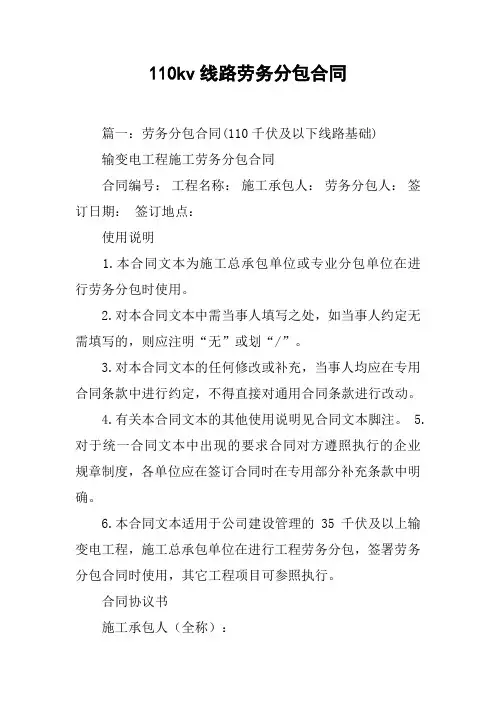 110kv 线路劳务分包合同

篇一：劳务分包合同(110 千伏及以下线路基础)

输变电工程施工劳务分包合同

合同编号： 工程名称： 施工承包人： 劳务分包人： 签订日期： 签订地点：

使用说明

1.本合同文本为施工总承包单位或专业分包单位在进行劳务分包时使用。

2.对本合同文本中需当事人填写之处，如当事人约定无需填写的，则应注明“无”或划“/”。

3.对本合同文本的任何修改或补充，当事人均应在专用合同条款中进行约定，不得直接对通用合同条款进行改动。

4.有关本合同文本的其他使用说明见合同文本脚注。 5.对于统一合同文本中出现的要求合同对方遵照执行的企业规章制度，各单位应在签订合同时在专用部分补充条款中明确。

6.本合同文本适用于公司建设管理的 35 千伏及以上输变电工程，施工总承包单位在进行工程劳务分包，签署劳务分包合同时使用，其它工程项目可参照执行。

合同协议书

施工承包人（全称）：